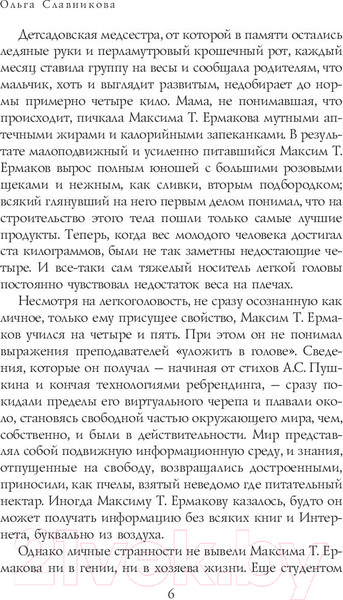 Ольга Славникова

Детсадовская медсестра, от которой в памяти остались ледяные руки и перламутровый крошечный рот, каждый месяц ставила группу на весы и сообщала родителям, что мальчик, хоть и выглядит развитым, недобирает до нормы примерно четыре кило. Мама, не понимавшая, что происходит, пичкала Максима Т. Ермакова мутными аптечными жирами и калорийными запеканками. В результате малоподвижный и усиленно питавшийся Максим Т. Ермаков вырос полным юношей с большими розовыми щеками и нежным, как сливки, вторым подбородком; всякий глянувший на него первым делом понимал, что на строительство этого тела пошли только самые лучшие продукты. Теперь, когда вес молодого человека достигал ста килограммов, были не так заметны недостающие четыре. И все-таки сам тяжелый носитель легкой головы постоянно чувствовал недостаток веса на плечах.

Несмотря на легкоголовость, не сразу осознанную как личное, только ему присущее свойство, Максим Т. Ермаков учился на четыре и пять. При этом он не понимал выражения преподавателей «уложить в голове». Сведения, которые он получал — начиная от стихов А.С. Пушкина и кончая технологиями ребрендинга, — сразу покидали пределы его виртуального черепа и плавали около, становясь свободной частью окружающего мира, чем, собственно, и были в действительности. Мир представлял собой подвижную информационную среду, и знания, отпущенные на свободу, возвращались достроенными, приносили, как пчелы, взятый неведомо где питательный нектар. Иногда Максиму Т. Ермакову казалось, будто он может получать информацию без всяких книг и Интернета, буквально из воздуха.

Однако личные странности не вывели Максима Т. Ермакова ни в гении, ни в хозяева жизни. Еще студентом

6

21vek.by